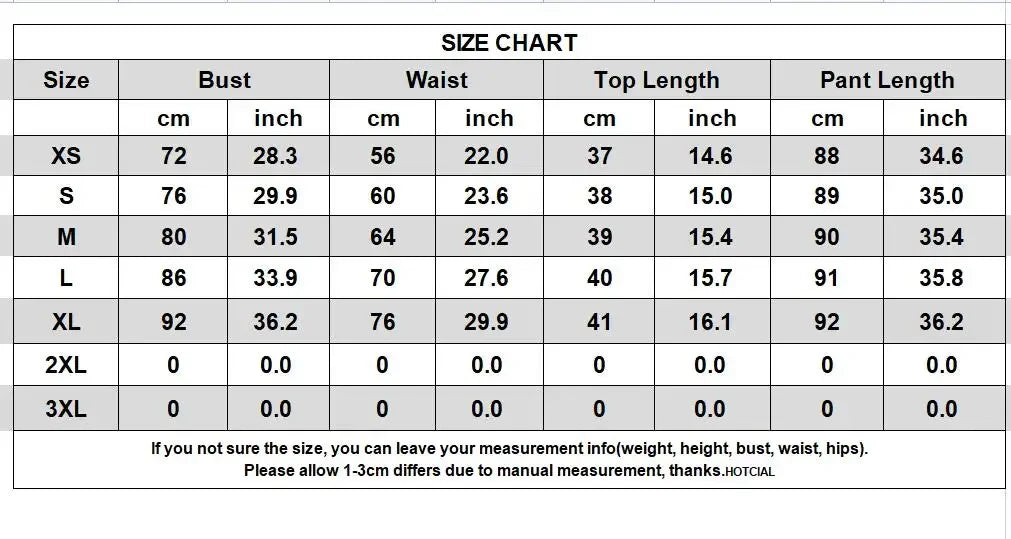 SIZE CHART

| Size | Bust | | Waist | | Top Length | | Pant Length | |
|---|---|---|---|---|---|---|---|---|
| | cm | inch | cm | inch | cm | inch | cm | inch |
| XS | 72 | 28.3 | 56 | 22.0 | 37 | 14.6 | 88 | 34.6 |
| S | 76 | 29.9 | 60 | 23.6 | 38 | 15.0 | 89 | 35.0 |
| M | 80 | 31.5 | 64 | 25.2 | 39 | 15.4 | 90 | 35.4 |
| L | 86 | 33.9 | 70 | 27.6 | 40 | 15.7 | 91 | 35.8 |
| XL | 92 | 36.2 | 76 | 29.9 | 41 | 16.1 | 92 | 36.2 |
| 2XL | 0 | 0.0 | 0 | 0.0 | 0 | 0.0 | 0 | 0.0 |
| 3XL | 0 | 0.0 | 0 | 0.0 | 0 | 0.0 | 0 | 0.0 |

If you not sure the size, you can leave your measurement info(weight, height, bust, waist, hips).
Please allow 1-3cm differs due to manual measurement, thanks.HOTCIAL